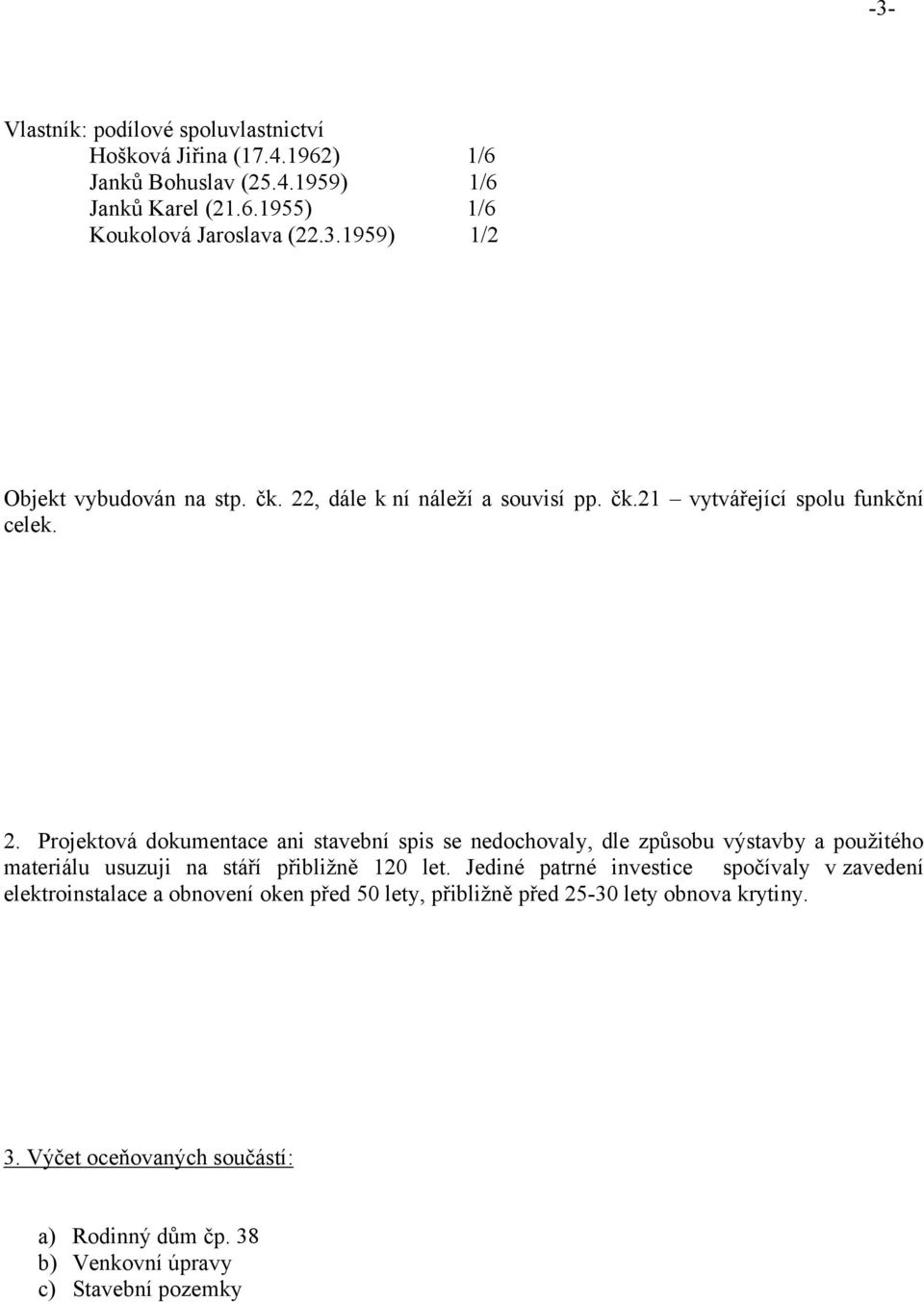 -3-

Vlastník: podílové spoluvlastnictví
Hošková Jiřina (17.4.1962) 1/6
Janků Bohuslav (25.4.1959) 1/6
Janků Karel (21.6.1955) 1/6
Koukolová Jaroslava (22.3.1959) 1/2

Objekt vybudován na stp. čk. 22, dále k ní náleží a souvisí pp. čk.21 – vytvářející spolu funkční celek.

2. Projektová dokumentace ani stavební spis se nedochovaly, dle způsobu výstavby a použitého materiálu usuzuji na stáří přibližně 120 let. Jediné patrné investice spočívaly v zavedení elektroinstalace a obnovení oken před 50 lety, přibližně před 25-30 lety obnova krytiny.

3. Výčet oceňovaných součástí:

a) Rodinný dům čp. 38
b) Venkovní úpravy
c) Stavební pozemky